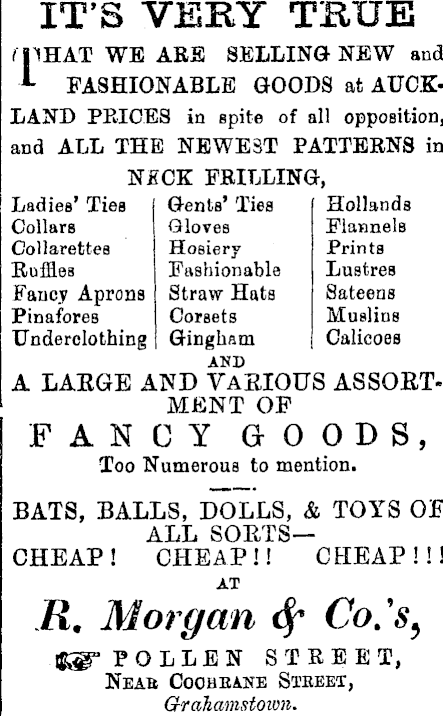 IT'S VERY TRUE

THAT WE ARE SELLING NEW and FASHIONABLE GOODS at AUCKLAND PRICES in spite of all opposition, and ALL THE NEWEST PATTERNS in NECK FRILLING,

Ladies' Ties
Collars
Collarettes
Ruffles
Fancy Aprons
Pinafores
Underclothing

Gents' Ties
Gloves
Hosiery
Fashionable
Straw Hats
Corsets
Gingham

Hollands
Flannels
Prints
Lustres
Sateens
Muslins
Calicoes

AND

A LARGE AND VARIOUS ASSORTMENT OF

FANCY GOODS,

Too Numerous to mention.

BATS, BALLS, DOLLS, & TOYS OF ALL SORTS—

CHEAP! CHEAP!! CHEAP!!!

AT

R. Morgan & Co.'s,

POLLEN STREET,

Near Cochrane Street,

Grahamstown.